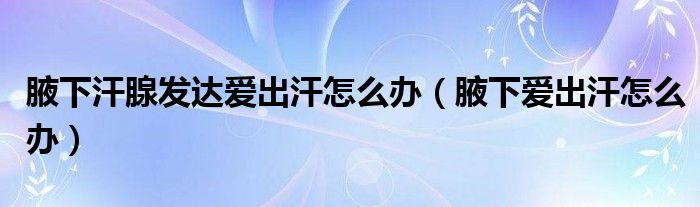 腋下汗腺发达爱出汗怎么办（腋下爱出汗怎么办）